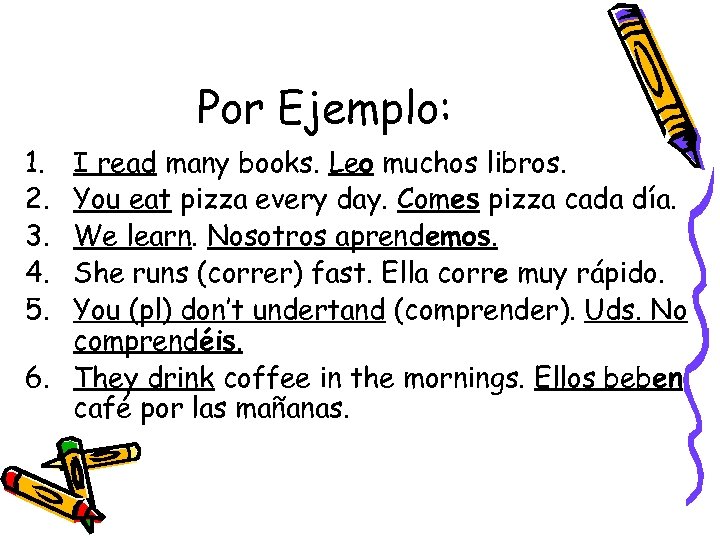 Por Ejemplo:

1. I read many books. Leo muchos libros.
2. You eat pizza every day. Comes pizza cada día.
3. We learn. Nosotros aprendemos.
4. She runs (correr) fast. Ella corre muy rápido.
5. You (pl) don't undertand (comprender). Uds. No comprendéis.
6. They drink coffee in the mornings. Ellos beben café por las mañanas.